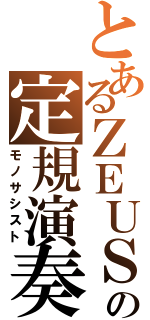 とあるZEUSの
定規演奏
モノサシスト